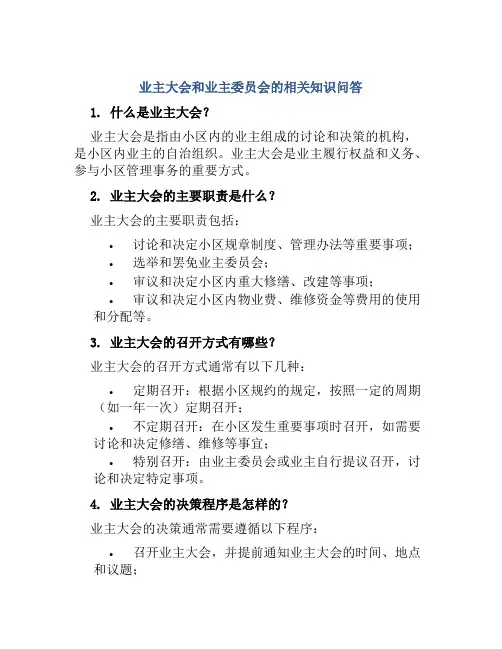 业主大会和业主委员会的相关知识问答

1. 什么是业主大会？

业主大会是指由小区内的业主组成的讨论和决策的机构，是小区内业主的自治组织。业主大会是业主履行权益和义务、参与小区管理事务的重要方式。

2. 业主大会的主要职责是什么？

业主大会的主要职责包括：

• 讨论和决定小区规章制度、管理办法等重要事项；
• 选举和罢免业主委员会；
• 审议和决定小区内重大修缮、改建等事项；
• 审议和决定小区内物业费、维修资金等费用的使用和分配等。

3. 业主大会的召开方式有哪些？

业主大会的召开方式通常有以下几种：

• 定期召开：根据小区规约的规定，按照一定的周期（如一年一次）定期召开；
• 不定期召开：在小区发生重要事项时召开，如需要讨论和决定修缮、维修等事宜；
• 特别召开：由业主委员会或业主自行提议召开，讨论和决定特定事项。

4. 业主大会的决策程序是怎样的？

业主大会的决策通常需要遵循以下程序：

• 召开业主大会，并提前通知业主大会的时间、地点和议题；